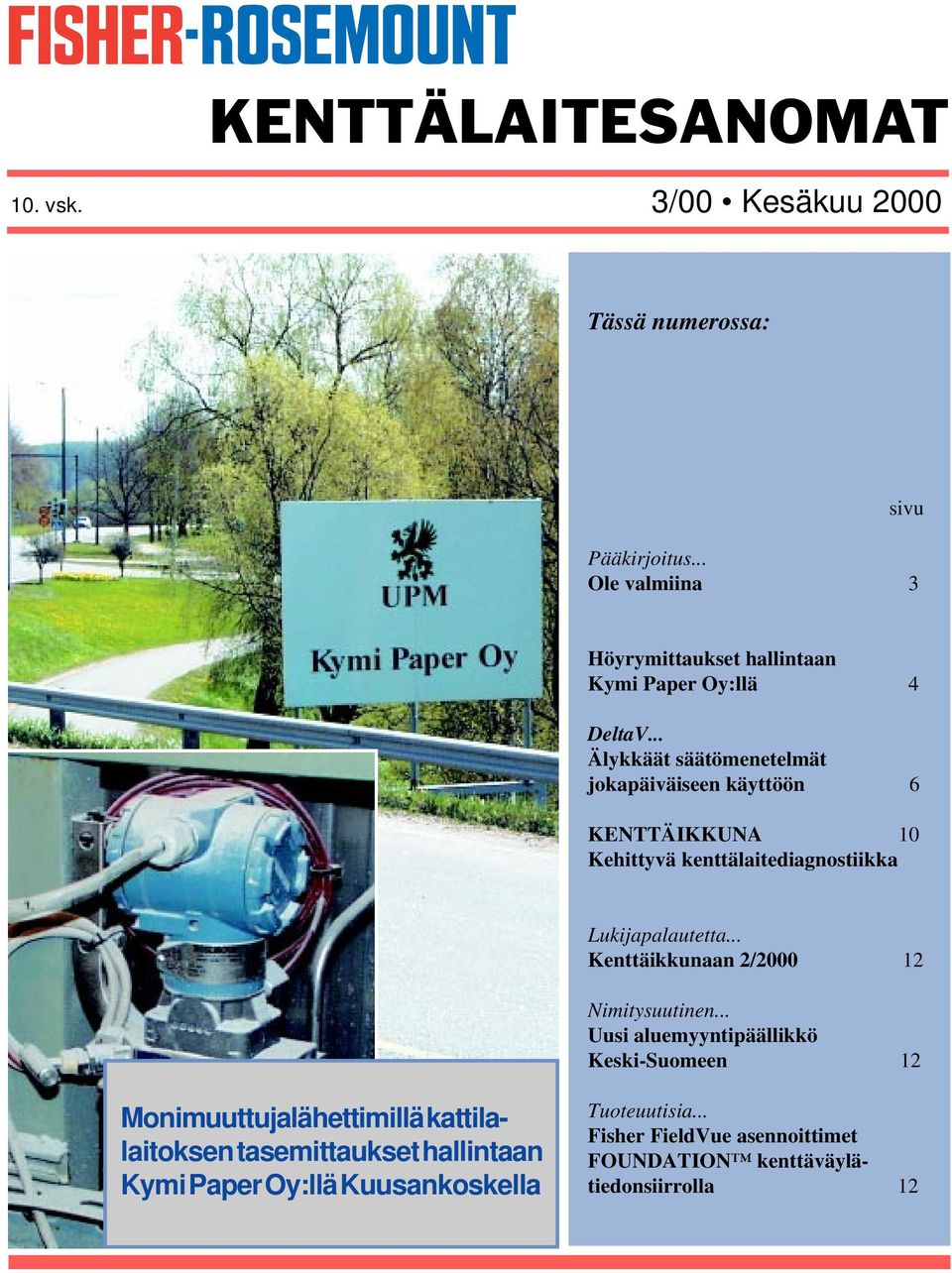 FISHER-ROSEMOUNT

KENTTÄLAITESANOMAT

10. vsk.

3/00 • Kesäkuu 2000

UPM

Kymi Paper Oy

Monimuuttujalähettimillä kattilalaitoksen tasemittaukset hallintaan Kymi Paper Oy:llä Kuusankoskella

Tässä numerossa:

sivu

Pääkirjoitus...
Ole valmiina 3

Höyrymittaukset hallintaan
Kymi Paper Oy:llä 4

DeltaV...
Älykkäät säätömenetelmät jokapäiväiseen käyttöön 6

KENTTÄIKKUNA 10
Kehittyvä kenttälaitediagnostiikka

Lukijapalautetta...
Kenttäikkunaan 2/2000 12

Nimitysuutinen...
Uusi aluemyyntipäällikkö Keski-Suomeen 12

Tuoteuutisia...
Fisher FieldVue asennoittimet FOUNDATION™ kenttäväylätiedonsiirrolla 12